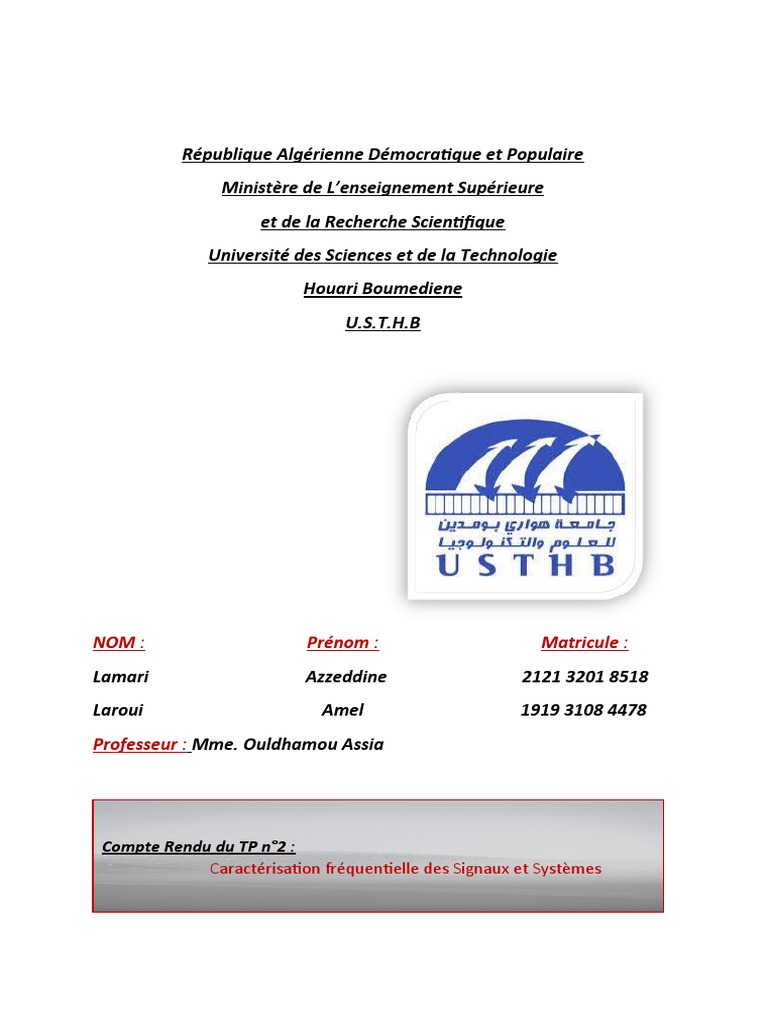 République Algérienne Démocratique et Populaire
Ministère de L'enseignement Supérieure
et de la Recherche Scientifique
Université des Sciences et de la Technologie
Houari Boumediene
U.S.T.H.B

جامعة هواري بومدين للعلوم والتكنولوجيا
USTHB

| NOM : | Prénom : | Matricule : |
|---|---|---|
| Lamari | Azzeddine | 2121 3201 8518 |
| Laroui | Amel | 1919 3108 4478 |

Professeur : Mme. Ouldhamou Assia

Compte Rendu du TP n°2 :
Caractérisation fréquentielle des Signaux et Systèmes